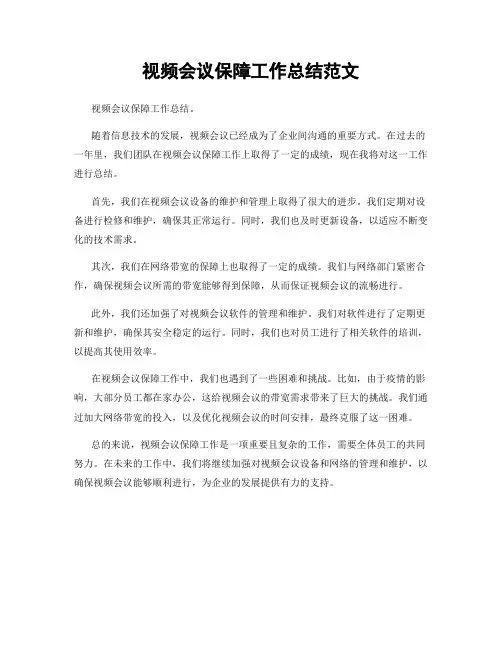 视频会议保障工作总结范文

视频会议保障工作总结。

随着信息技术的发展，视频会议已经成为了企业间沟通的重要方式。在过去的一年里，我们团队在视频会议保障工作上取得了一定的成绩，现在我将对这一工作进行总结。

首先，我们在视频会议设备的维护和管理上取得了很大的进步。我们定期对设备进行检修和维护，确保其正常运行。同时，我们也及时更新设备，以适应不断变化的技术需求。

其次，我们在网络带宽的保障上也取得了一定的成绩。我们与网络部门紧密合作，确保视频会议所需的带宽能够得到保障，从而保证视频会议的流畅进行。

此外，我们还加强了对视频会议软件的管理和维护。我们对软件进行了定期更新和维护，确保其安全稳定的运行。同时，我们也对员工进行了相关软件的培训，以提高其使用效率。

在视频会议保障工作中，我们也遇到了一些困难和挑战。比如，由于疫情的影响，大部分员工都在家办公，这给视频会议的带宽需求带来了巨大的挑战。我们通过加大网络带宽的投入，以及优化视频会议的时间安排，最终克服了这一困难。

总的来说，视频会议保障工作是一项重要且复杂的工作，需要全体员工的共同努力。在未来的工作中，我们将继续加强对视频会议设备和网络的管理和维护，以确保视频会议能够顺利进行，为企业的发展提供有力的支持。